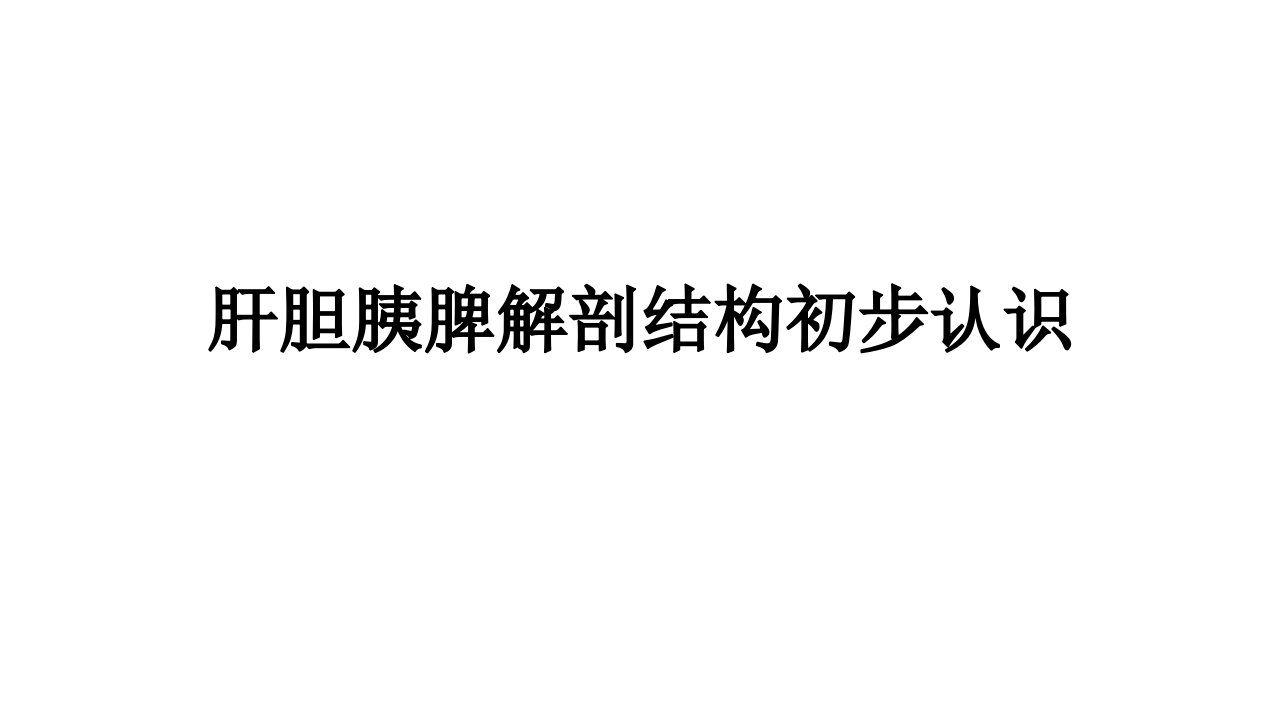 肝胆胰脾解剖结构初步认识